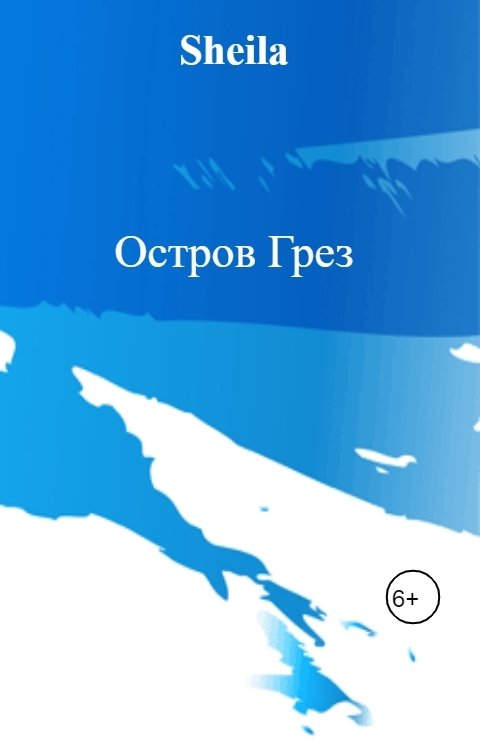 Sheila

Остров Грез

6+